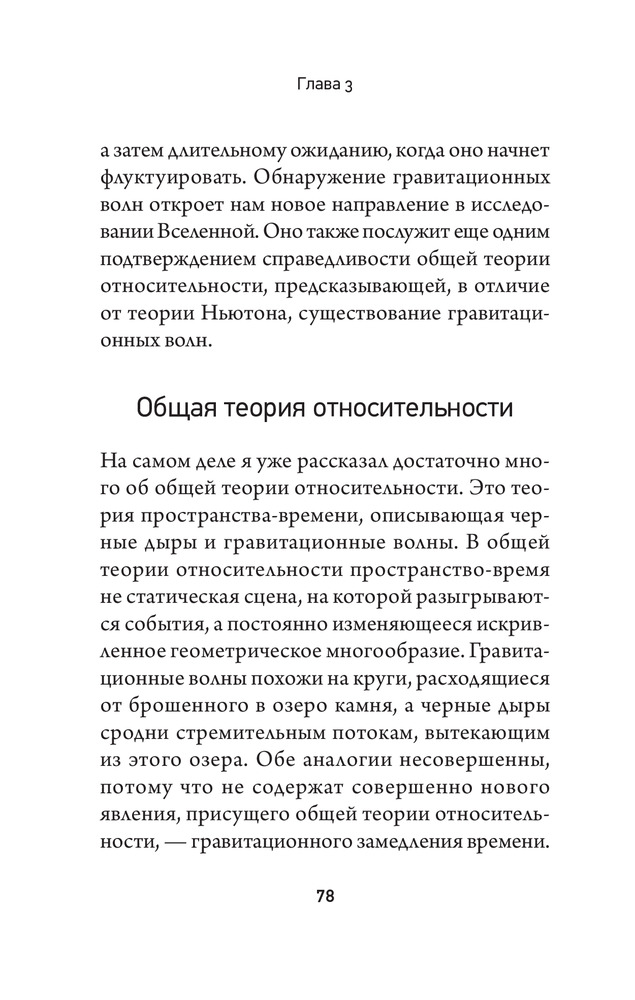 Глава 3

а затем длительному ожиданию, когда оно начнет флуктуировать. Обнаружение гравитационных волн откроет нам новое направление в исследовании Вселенной. Оно также послужит еще одним подтверждением справедливости общей теории относительности, предсказывающей, в отличие от теории Ньютона, существование гравитационных волн.

Общая теория относительности

На самом деле я уже рассказал достаточно много об общей теории относительности. Это теория пространства-времени, описывающая черные дыры и гравитационные волны. В общей теории относительности пространство-время не статическая сцена, на которой разыгрываются события, а постоянно изменяющееся искривленное геометрическое многообразие. Гравитационные волны похожи на круги, расходящиеся от брошенного в озеро камня, а черные дыры сродни стремительным потокам, вытекающим из этого озера. Обе аналогии несовершенны, потому что не содержат совершенно нового явления, присущего общей теории относительности, — гравитационного замедления времени.

78